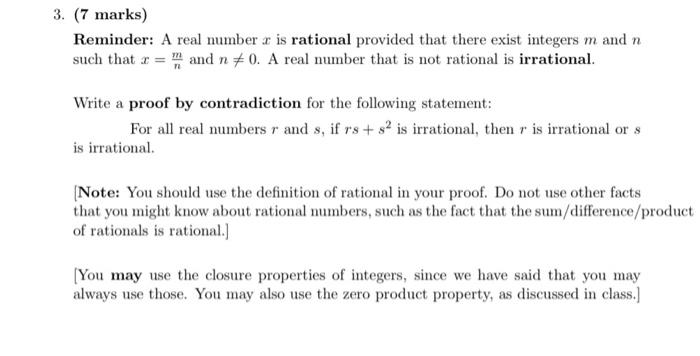 3. (7 marks)

Reminder: A real number $x$ is rational provided that there exist integers $m$ and $n$ such that $x = \frac{m}{n}$ and $n \neq 0$. A real number that is not rational is irrational.

Write a proof by contradiction for the following statement:

For all real numbers $r$ and $s$, if $rs + s^2$ is irrational, then $r$ is irrational or $s$ is irrational.

[Note: You should use the definition of rational in your proof. Do not use other facts that you might know about rational numbers, such as the fact that the sum/difference/product of rationals is rational.]

[You may use the closure properties of integers, since we have said that you may always use those. You may also use the zero product property, as discussed in class.]